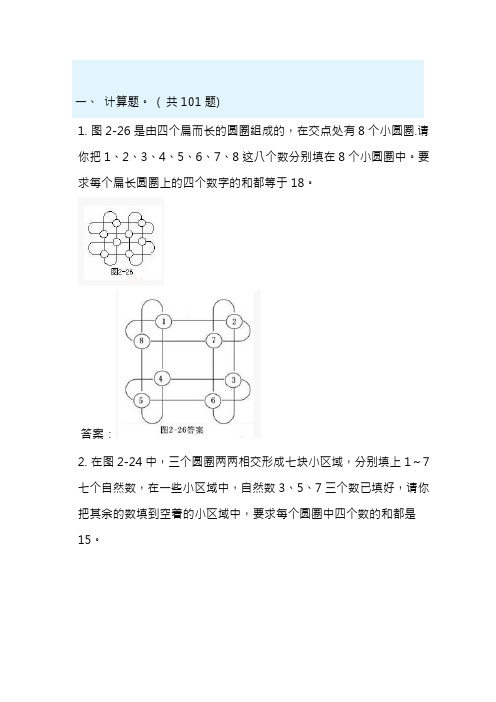 一、 计算题。（共 101 题)

1. 图 2-26 是由四个扁而长的圆圈组成的，在交点处有 8 个小圆圈.请你把 1、2、3、4、5、6、7、8 这八个数分别填在 8 个小圆圈中。要求每个扁长圆圈上的四个数字的和都等于 18。

图2-26

1 2 8 7 4 3 5 6

答案：

图2-26答案

2. 在图 2-24 中，三个圆圈两两相交形成七块小区域，分别填上 1～7 七个自然数，在一些小区域中，自然数 3、5、7 三个数已填好，请你把其余的数填到空着的小区域中，要求每个圆圈中四个数的和都是 15。